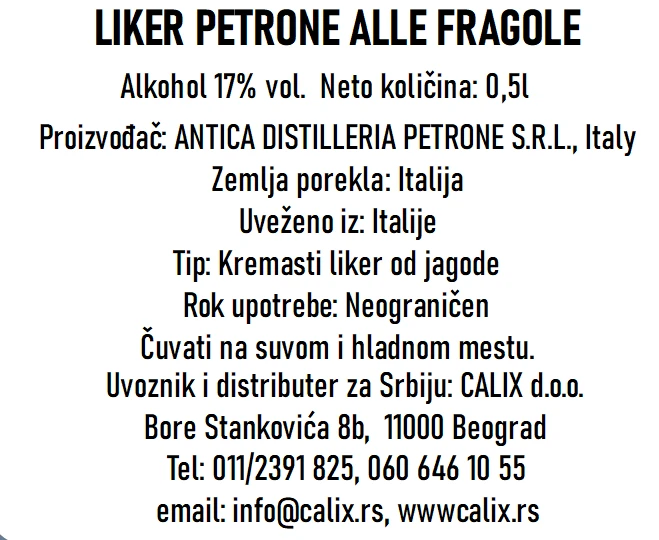 LIKER PETRONE ALLE FRAGOLE

Alkohol 17% vol. Neto količina: 0,5l

Proizvođač: ANTICA DISTILLERIA PETRONE S.R.L., Italy
Zemlja porekla: Italija
Uveženo iz: Italije
Tip: Kremasti liker od jagode
Rok upotrebe: Neograničen
Čuvati na suvom i hladnom mestu.
Uvoznik i distributer za Srbiju: CALIX d.o.o.
Bore Stankovića 8b, 11000 Beograd
Tel: 011/2391 825, 060 646 10 55
email: info@calix.rs, wwwcalix.rs